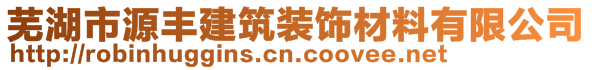 芜湖市源丰建筑装饰材料有限公司
http://robinhuggins.cn.coovee.net